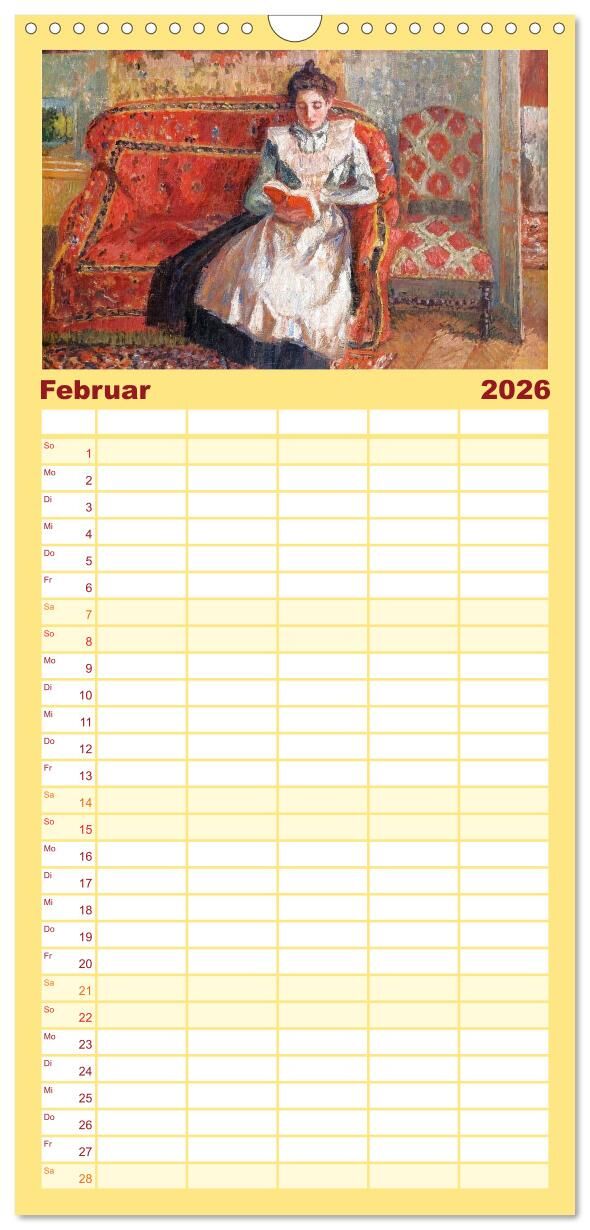 Februar 2026

So 1
Mo 2
Di 3
Mi 4
Do 5
Fr 6
Sa 7
So 8
Mo 9
Di 10
Mi 11
Do 12
Fr 13
Sa 14
So 15
Mo 16
Di 17
Mi 18
Do 19
Fr 20
Sa 21
So 22
Mo 23
Di 24
Mi 25
Do 26
Fr 27
Sa 28